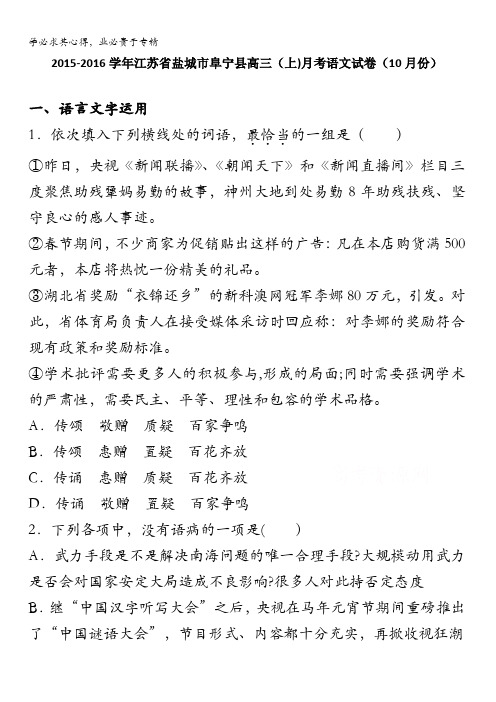 学必求其心得，业必贵于专精

2015-2016 学年江苏省盐城市阜宁县高三（上)月考语文试卷（10 月份）

一、语言文字运用

1．依次填入下列横线处的词语，最恰当的一组是（　　）

①昨日，央视《新闻联播》、《朝闻天下》和《新闻直播间》栏目三度聚焦助残犟妈易勤的故事，神州大地到处易勤 8 年助残扶残、坚守良心的感人事迹。

②春节期间，不少商家为促销贴出这样的广告：凡在本店购货满 500 元者，本店将热忱一份精美的礼品。

③湖北省奖励“衣锦还乡”的新科澳网冠军李娜 80 万元，引发。对此，省体育局负责人在接受媒体采访时回应称：对李娜的奖励符合现有政策和奖励标准。

④学术批评需要更多人的积极参与，形成的局面；同时需要强调学术的严肃性，需要民主、平等、理性和包容的学术品格。

A．传颂　敬赠　质疑　百家争鸣

B．传颂　惠赠　置疑　百花齐放

C．传诵　惠赠　质疑　百花齐放

D．传诵　敬赠　置疑　百家争鸣

2．下列各项中，没有语病的一项是(　　)

A．武力手段是不是解决南海问题的唯一合理手段?大规模动用武力是否会对国家安定大局造成不良影响?很多人对此持否定态度

B．继“中国汉字听写大会”之后，央视在马年元宵节期间重磅推出了“中国谜语大会”，节目形式、内容都十分充实，再掀收视狂潮